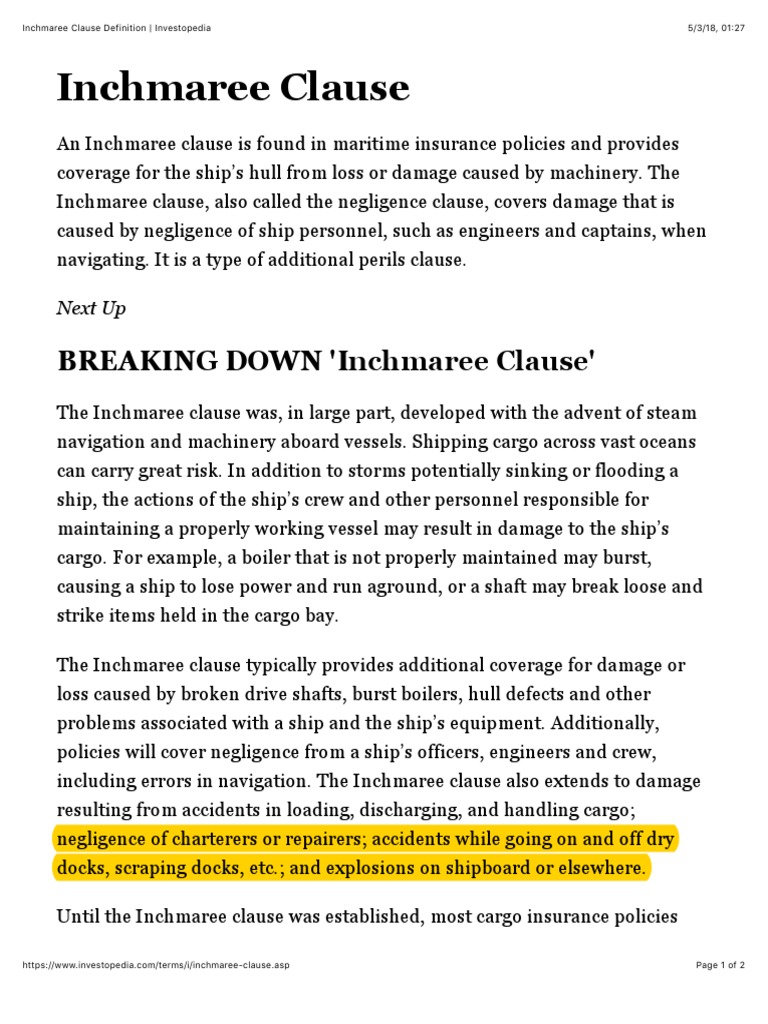 Inchmaree Clause Definition | Investopedia

5/3/18, 01:27

Inchmaree Clause

An Inchmaree clause is found in maritime insurance policies and provides coverage for the ship's hull from loss or damage caused by machinery. The Inchmaree clause, also called the negligence clause, covers damage that is caused by negligence of ship personnel, such as engineers and captains, when navigating. It is a type of additional perils clause.

Next Up

BREAKING DOWN 'Inchmaree Clause'

The Inchmaree clause was, in large part, developed with the advent of steam navigation and machinery aboard vessels. Shipping cargo across vast oceans can carry great risk. In addition to storms potentially sinking or flooding a ship, the actions of the ship's crew and other personnel responsible for maintaining a properly working vessel may result in damage to the ship's cargo. For example, a boiler that is not properly maintained may burst, causing a ship to lose power and run aground, or a shaft may break loose and strike items held in the cargo bay.

The Inchmaree clause typically provides additional coverage for damage or loss caused by broken drive shafts, burst boilers, hull defects and other problems associated with a ship and the ship's equipment. Additionally, policies will cover negligence from a ship's officers, engineers and crew, including errors in navigation. The Inchmaree clause also extends to damage resulting from accidents in loading, discharging, and handling cargo; negligence of charterers or repairers; accidents while going on and off dry docks, scraping docks, etc.; and explosions on shipboard or elsewhere.

Until the Inchmaree clause was established, most cargo insurance policies

https://www.investopedia.com/terms/i/inchmaree-clause.asp

Page 1 of 2